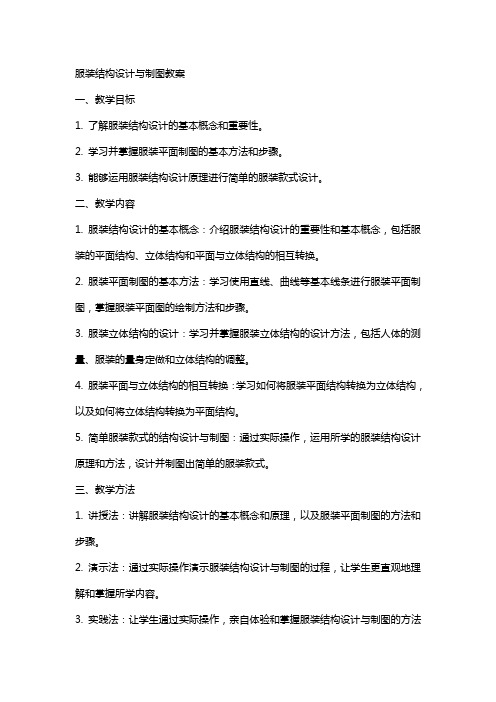 服装结构设计与制图教案

一、教学目标

1. 了解服装结构设计的基本概念和重要性。

2. 学习并掌握服装平面制图的基本方法和步骤。

3. 能够运用服装结构设计原理进行简单的服装款式设计。

二、教学内容

1. 服装结构设计的基本概念：介绍服装结构设计的重要性和基本概念，包括服装的平面结构、立体结构和平面与立体结构的相互转换。

2. 服装平面制图的基本方法：学习使用直线、曲线等基本线条进行服装平面制图，掌握服装平面图的绘制方法和步骤。

3. 服装立体结构的设计：学习并掌握服装立体结构的设计方法，包括人体的测量、服装的量身定做和立体结构的调整。

4. 服装平面与立体结构的相互转换：学习如何将服装平面结构转换为立体结构，以及如何将立体结构转换为平面结构。

5. 简单服装款式的结构设计与制图：通过实际操作，运用所学的服装结构设计原理和方法，设计并制图出简单的服装款式。

三、教学方法

1. 讲授法：讲解服装结构设计的基本概念和原理，以及服装平面制图的方法和步骤。

2. 演示法：通过实际操作演示服装结构设计与制图的过程，让学生更直观地理解和掌握所学内容。

3. 实践法：让学生通过实际操作，亲自体验和掌握服装结构设计与制图的方法